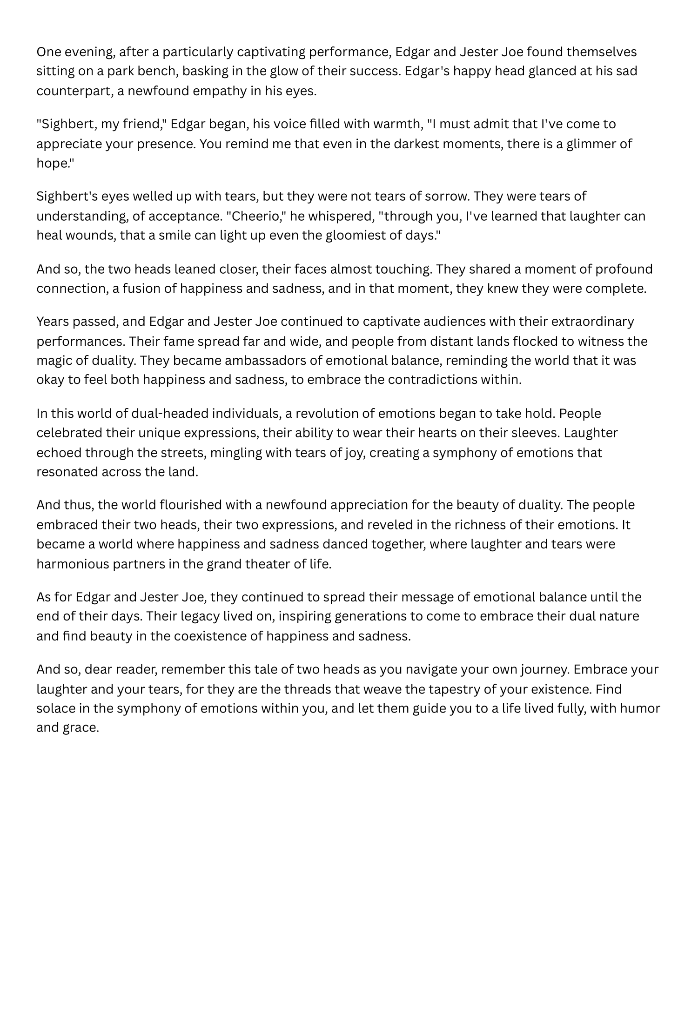 One evening, after a particularly captivating performance, Edgar and Jester Joe found themselves sitting on a park bench, basking in the glow of their success. Edgar's happy head glanced at his sad counterpart, a newfound empathy in his eyes.

"Sighbert, my friend," Edgar began, his voice filled with warmth, "I must admit that I've come to appreciate your presence. You remind me that even in the darkest moments, there is a glimmer of hope."

Sighbert's eyes welled up with tears, but they were not tears of sorrow. They were tears of understanding, of acceptance. "Cheerio," he whispered, "through you, I've learned that laughter can heal wounds, that a smile can light up even the gloomiest of days."

And so, the two heads leaned closer, their faces almost touching. They shared a moment of profound connection, a fusion of happiness and sadness, and in that moment, they knew they were complete.

Years passed, and Edgar and Jester Joe continued to captivate audiences with their extraordinary performances. Their fame spread far and wide, and people from distant lands flocked to witness the magic of duality. They became ambassadors of emotional balance, reminding the world that it was okay to feel both happiness and sadness, to embrace the contradictions within.

In this world of dual-headed individuals, a revolution of emotions began to take hold. People celebrated their unique expressions, their ability to wear their hearts on their sleeves. Laughter echoed through the streets, mingling with tears of joy, creating a symphony of emotions that resonated across the land.

And thus, the world flourished with a newfound appreciation for the beauty of duality. The people embraced their two heads, their two expressions, and reveled in the richness of their emotions. It became a world where happiness and sadness danced together, where laughter and tears were harmonious partners in the grand theater of life.

As for Edgar and Jester Joe, they continued to spread their message of emotional balance until the end of their days. Their legacy lived on, inspiring generations to come to embrace their dual nature and find beauty in the coexistence of happiness and sadness.

And so, dear reader, remember this tale of two heads as you navigate your own journey. Embrace your laughter and your tears, for they are the threads that weave the tapestry of your existence. Find solace in the symphony of emotions within you, and let them guide you to a life lived fully, with humor and grace.